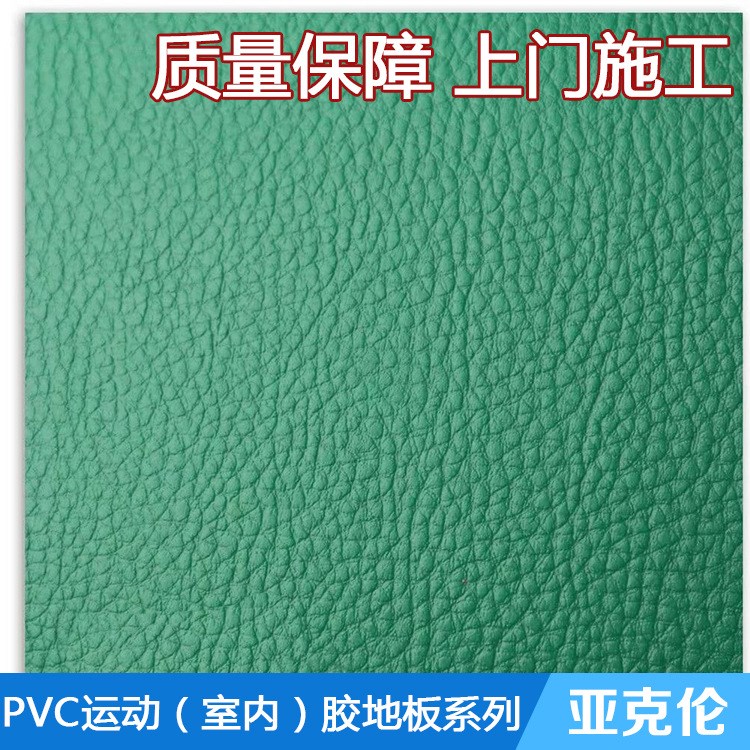 质量保障 上门施工

PVC运动（室内）胶地板系列

亚克伦